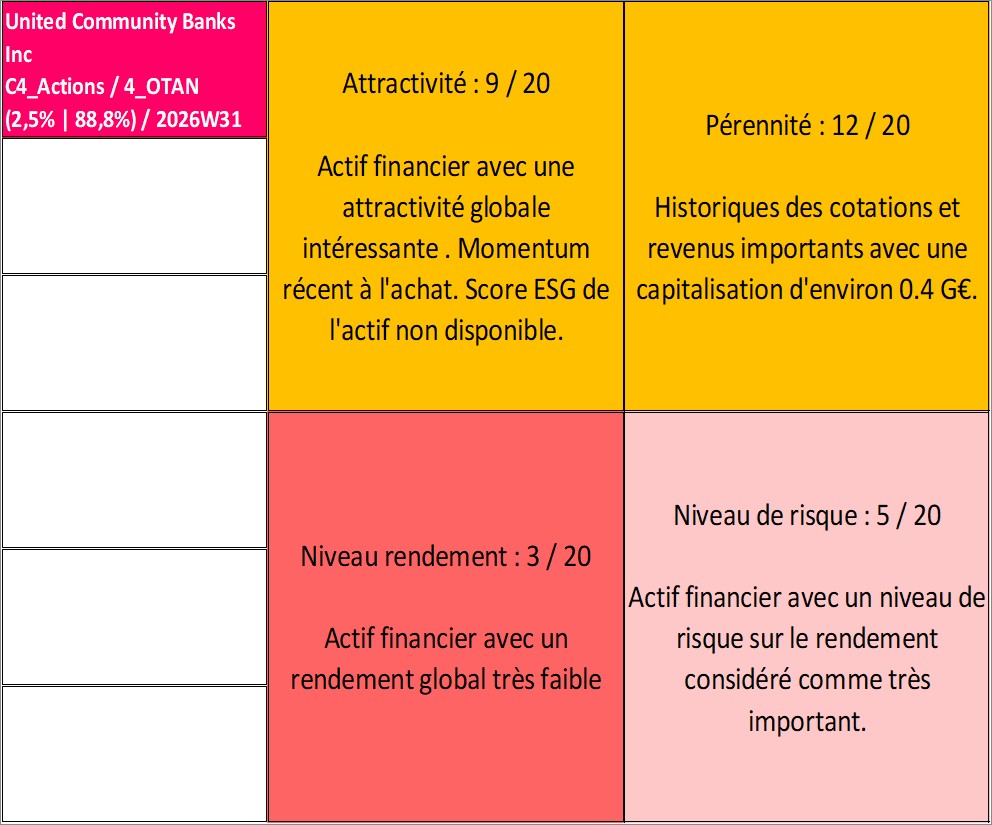 United Community Banks Inc
C4_Actions / 4_OTAN
(2,5% | 88,8%) / 2026W31

Attractivité : 9 / 20

Actif financier avec une attractivité globale intéressante . Momentum récent à l'achat. Score ESG de l'actif non disponible.

Pérennité : 12 / 20

Historiques des cotations et revenus importants avec une capitalisation d'environ 0.4 G€.

Niveau rendement : 3 / 20

Actif financier avec un rendement global très faible

Niveau de risque : 5 / 20

Actif financier avec un niveau de risque sur le rendement considéré comme très important.